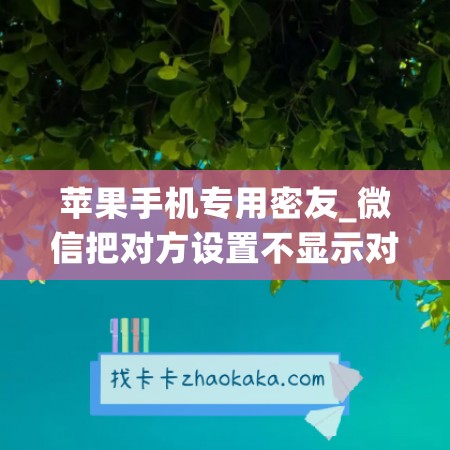 苹果手机专用密友_微信把对方设置不显示对

找卡卡zhaokaka.com